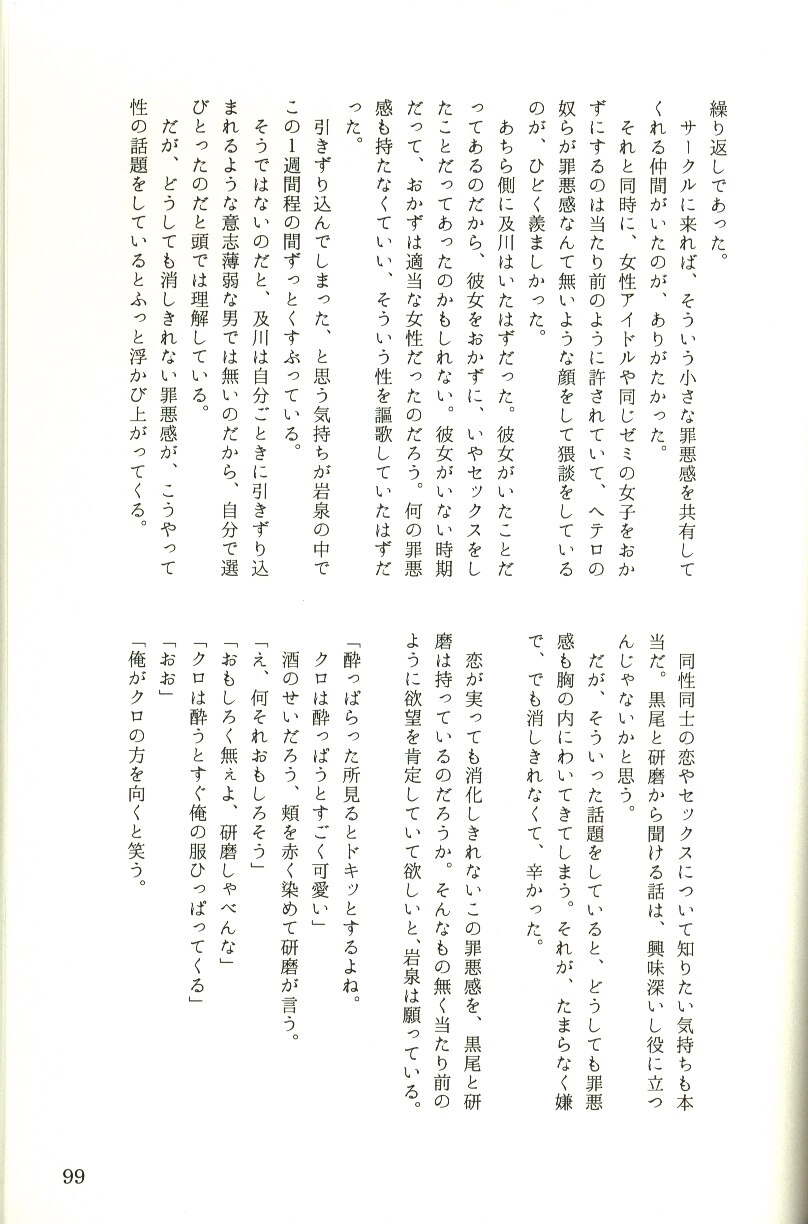 繰り返しであった。
サークルに来れば、そういう小さな罪悪感を共有してくれる仲間がいたのが、ありがたかった。
それと同時に、女性アイドルや同じゼミの女子をおかずにするのは当たり前のように許されていて、ヘテロの奴らが罪悪感なんて無いような顔をして猥談をしているのが、ひどく羨ましかった。
あちら側に及川はいたはずだった。彼女がいたことだってあるのだから、彼女をおかずに、いやセックスをしたことだってあったのかもしれない。彼女がいない時期だって、おかずは適当な女性だったのだろう。何の罪悪感も持たなくていい、そういう性を謳歌していたはずだった。
引きずり込んでしまった、と思う気持ちが岩泉の中でこの1週間程の間ずっとくすぶっている。
そうではないのだと、及川は自分ごときに引きずり込まれるような意志薄弱な男では無いのだから、自分で選びとったのだと頭では理解している。
だが、どうしても消しきれない罪悪感が、こうやって性の話題をしているとふっと浮かび上がってくる。

同性同士の恋やセックスについて知りたい気持ちも本当だ。黒尾と研磨から聞ける話は、興味深いし役に立つんじゃないかと思う。
だが、そういった話題をしていると、どうしても罪悪感も胸の内にわいてきてしまう。それが、たまらなく嫌で、でも消しきれなくて、辛かった。
恋が実っても消化しきれないこの罪悪感を、黒尾と研磨は持っているのだろうか。そんなもの無く当たり前のように欲望を肯定していて欲しいと、岩泉は願っている。

「酔っぱらった所見るとドキッとするよね。クロは酔っぱうとすごく可愛い」
酒のせいだろう、頬を赤く染めて研磨が言う。
「え、何それおもしろそう」
「おもしろく無ぇよ、研磨しゃべんな」
「クロは酔うとすぐ俺の服ひっぱってくる」
「おお」
「俺がクロの方を向くと笑う。

99